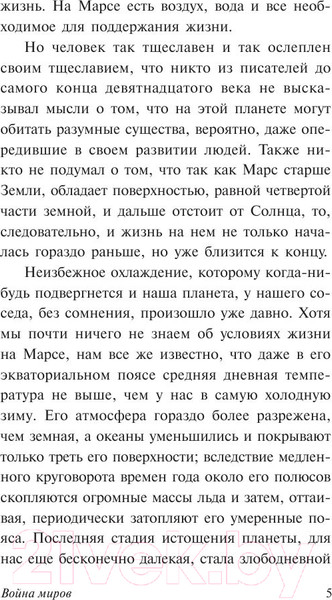 жизнь. На Марсе есть воздух, вода и все необходимое для поддержания жизни.

Но человек так тщеславен и так ослеплен своим тщеславием, что никто из писателей до самого конца девятнадцатого века не высказывал мысли о том, что на этой планете могут обитать разумные существа, вероятно, даже опередившие в своем развитии людей. Также никто не подумал о том, что так как Марс старше Земли, обладает поверхностью, равной четвертой части земной, и дальше отстоит от Солнца, то, следовательно, и жизнь на нем не только началась гораздо раньше, но уже близится к концу.

Неизбежное охлаждение, которому когда-нибудь подвергнется и наша планета, у нашего соседа, без сомнения, произошло уже давно. Хотя мы почти ничего не знаем об условиях жизни на Марсе, нам все же известно, что даже в его экваториальном поясе средняя дневная температура не выше, чем у нас в самую холодную зиму. Его атмосфера гораздо более разрежена, чем земная, а океаны уменьшились и покрывают только треть его поверхности; вследствие медленного круговорота времен года около его полюсов скопляются огромные массы льда и затем, оттаивая, периодически затопляют его умеренные пояса. Последняя стадия истощения планеты, для нас еще бесконечно далекая, стала злободневной

Война миров 5

21vek.by